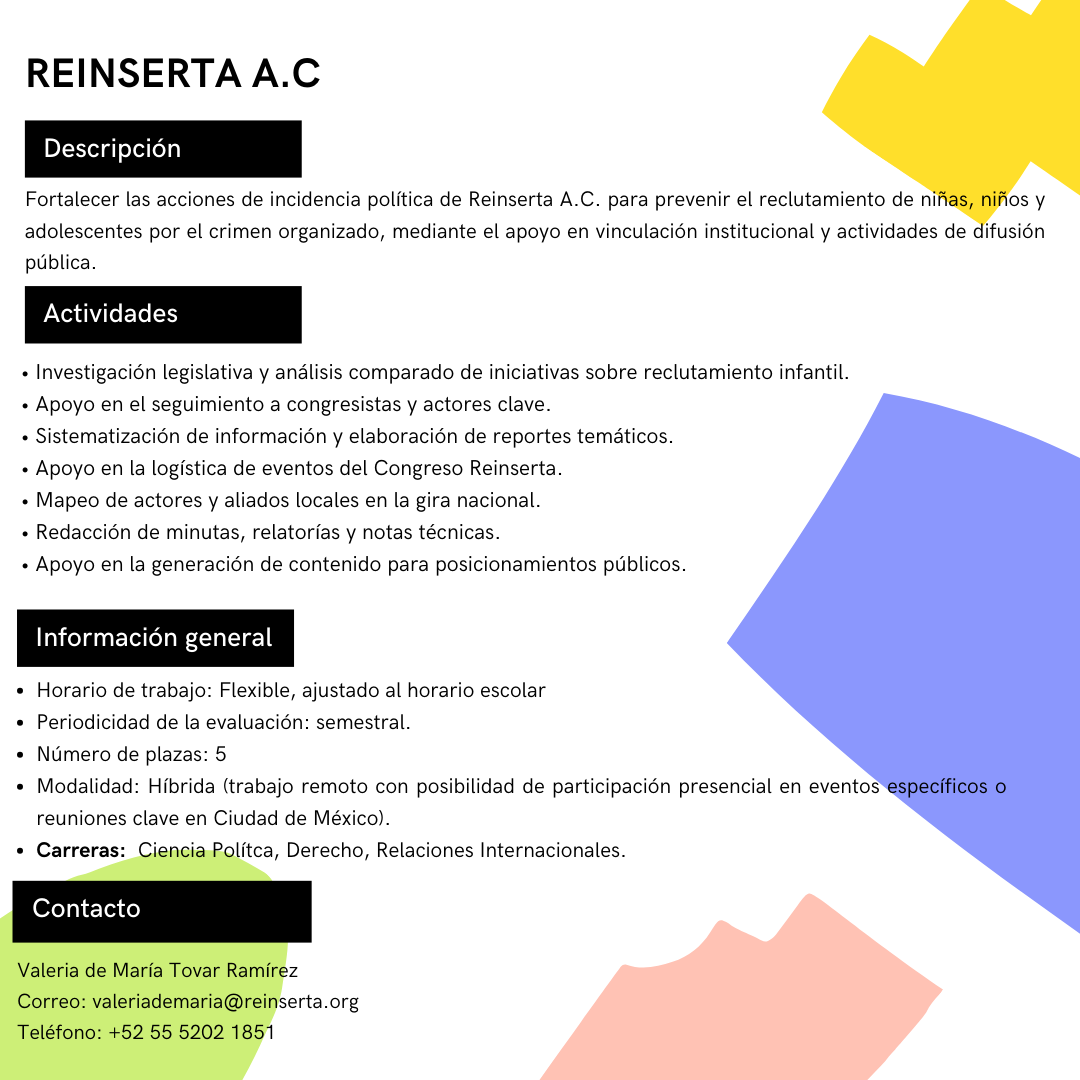 REINSERTA A.C

Descripción

Fortalecer las acciones de incidencia política de Reinserta A.C. para prevenir el reclutamiento de niñas, niños y adolescentes por el crimen organizado, mediante el apoyo en vinculación institucional y actividades de difusión pública.

Actividades

• Investigación legislativa y análisis comparado de iniciativas sobre reclutamiento infantil.
• Apoyo en el seguimiento a congresistas y actores clave.
• Sistematización de información y elaboración de reportes temáticos.
• Apoyo en la logística de eventos del Congreso Reinserta.
• Mapeo de actores y aliados locales en la gira nacional.
• Redacción de minutas, relatorías y notas técnicas.
• Apoyo en la generación de contenido para posicionamientos públicos.

Información general

• Horario de trabajo: Flexible, ajustado al horario escolar
• Periodicidad de la evaluación: semestral.
• Número de plazas: 5
• Modalidad: Híbrida (trabajo remoto con posibilidad de participación presencial en eventos específicos o reuniones clave en Ciudad de México).
• Carreras: Ciencia Polítca, Derecho, Relaciones Internacionales.

Contacto

Valeria de María Tovar Ramírez
Correo: valeriademaria@reinserta.org
Teléfono: +52 55 5202 1851